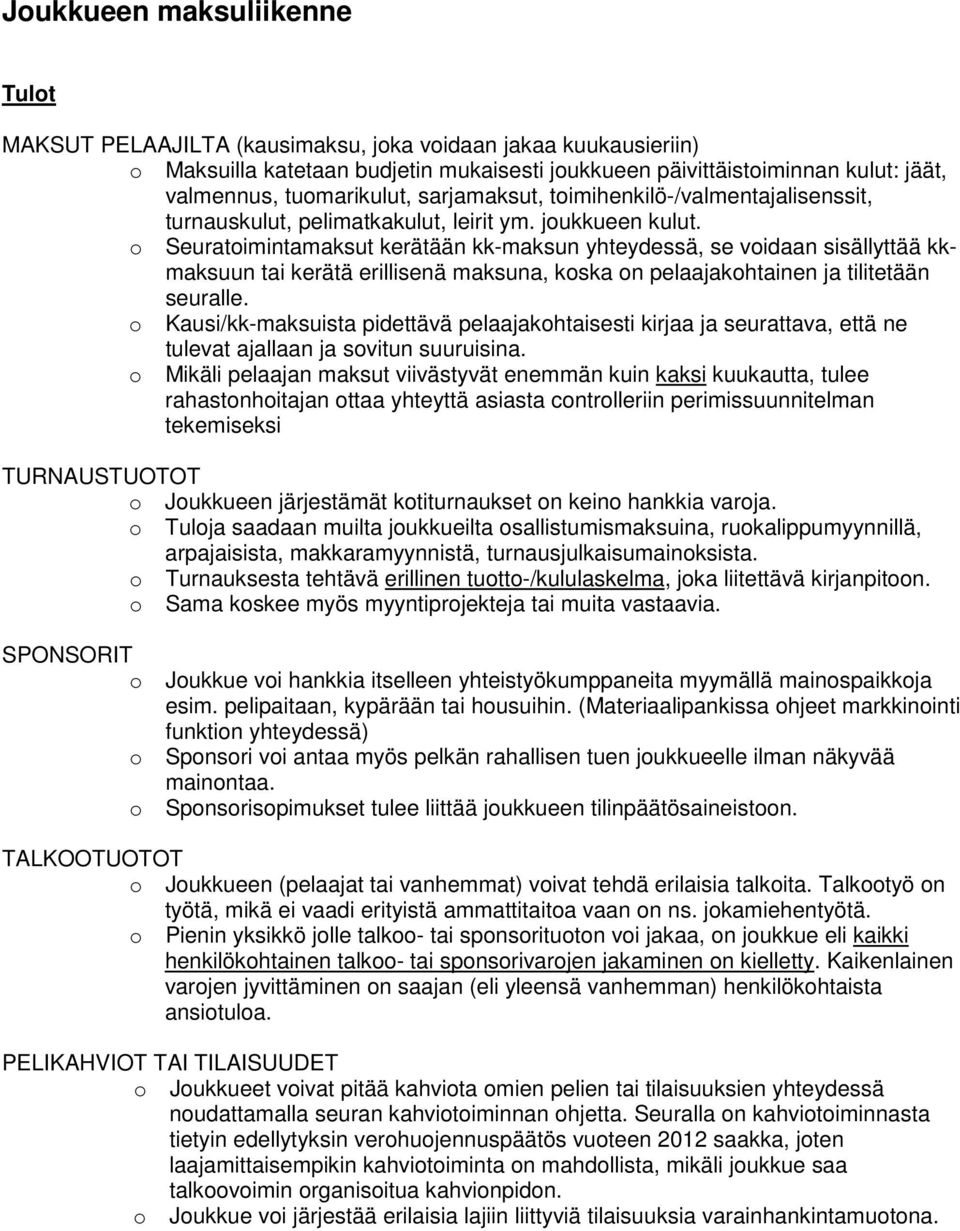 Joukkueen maksuliikenne

Tulot

MAKSUT PELAAJILTA (kausimaksu, joka voidaan jakaa kuukausieriin)
o Maksuilla katetaan budjetin mukaisesti joukkueen päivittäistoiminnan kulut: jäät, valmennus, tuomarikulut, sarjamaksut, toimihenkilö-/valmentajalisenssit, turnauskulut, pelimatkakulut, leirit ym. joukkueen kulut.
o Seuratoimintamaksut kerätään kk-maksun yhteydessä, se voidaan sisällyttää kk-maksuun tai kerätä erillisenä maksuna, koska on pelaajakohtainen ja tilitetään seuralle.
o Kausi/kk-maksuista pidettävä pelaajakohtaisesti kirjaa ja seurattava, että ne tulevat ajallaan ja sovitun suuruisina.
o Mikäli pelaajan maksut viivästyvät enemmän kuin kaksi kuukautta, tulee rahastonhoitajan ottaa yhteyttä asiasta controlleriin perimissuunnitelman tekemiseksi

TURNAUSTUOTOT
o Joukkueen järjestämät kotiturnaukset on keino hankkia varoja.
o Tuloja saadaan muilta joukkueilta osallistumismaksuina, ruokalippumyynnillä, arpajaisista, makkaramyynnistä, turnausjulkaisumainoksista.
o Turnauksesta tehtävä erillinen tuotto-/kululaskelma, joka liitettävä kirjanpitoon.
o Sama koskee myös myyntiprojekteja tai muita vastaavia.

SPONSORIT
o Joukkue voi hankkia itselleen yhteistyökumppaneita myymällä mainospaikkoja esim. pelipaitaan, kypärään tai housuihin. (Materiaalipankissa ohjeet markkinointi funktion yhteydessä)
o Sponsori voi antaa myös pelkän rahallisen tuen joukkueelle ilman näkyvää mainontaa.
o Sponsorisopimukset tulee liittää joukkueen tilinpäätösaineistoon.

TALKOOTUOTOT
o Joukkueen (pelaajat tai vanhemmat) voivat tehdä erilaisia talkoita. Talkootyö on työtä, mikä ei vaadi erityistä ammattitaitoa vaan on ns. jokamiehentyötä.
o Pienin yksikkö jolle talkoo- tai sponsorituoton voi jakaa, on joukkue eli kaikki henkilökohtainen talkoo- tai sponsorivarojen jakaminen on kielletty. Kaikenlainen varojen jyvittäminen on saajan (eli yleensä vanhemman) henkilökohtaista ansiotuloa.

PELIKAHVIOT TAI TILAISUUDET
o Joukkueet voivat pitää kahviota omien pelien tai tilaisuuksien yhteydessä noudattamalla seuran kahviotoiminnan ohjetta. Seuralla on kahviotoiminnasta tietyin edellytyksin verohuojennuspäätös vuoteen 2012 saakka, joten laajamittaisempikin kahviotoiminta on mahdollista, mikäli joukkue saa talkoovoimin organisoitua kahvionpidon.
o Joukkue voi järjestää erilaisia lajiin liittyviä tilaisuuksia varainhankintamuotona.